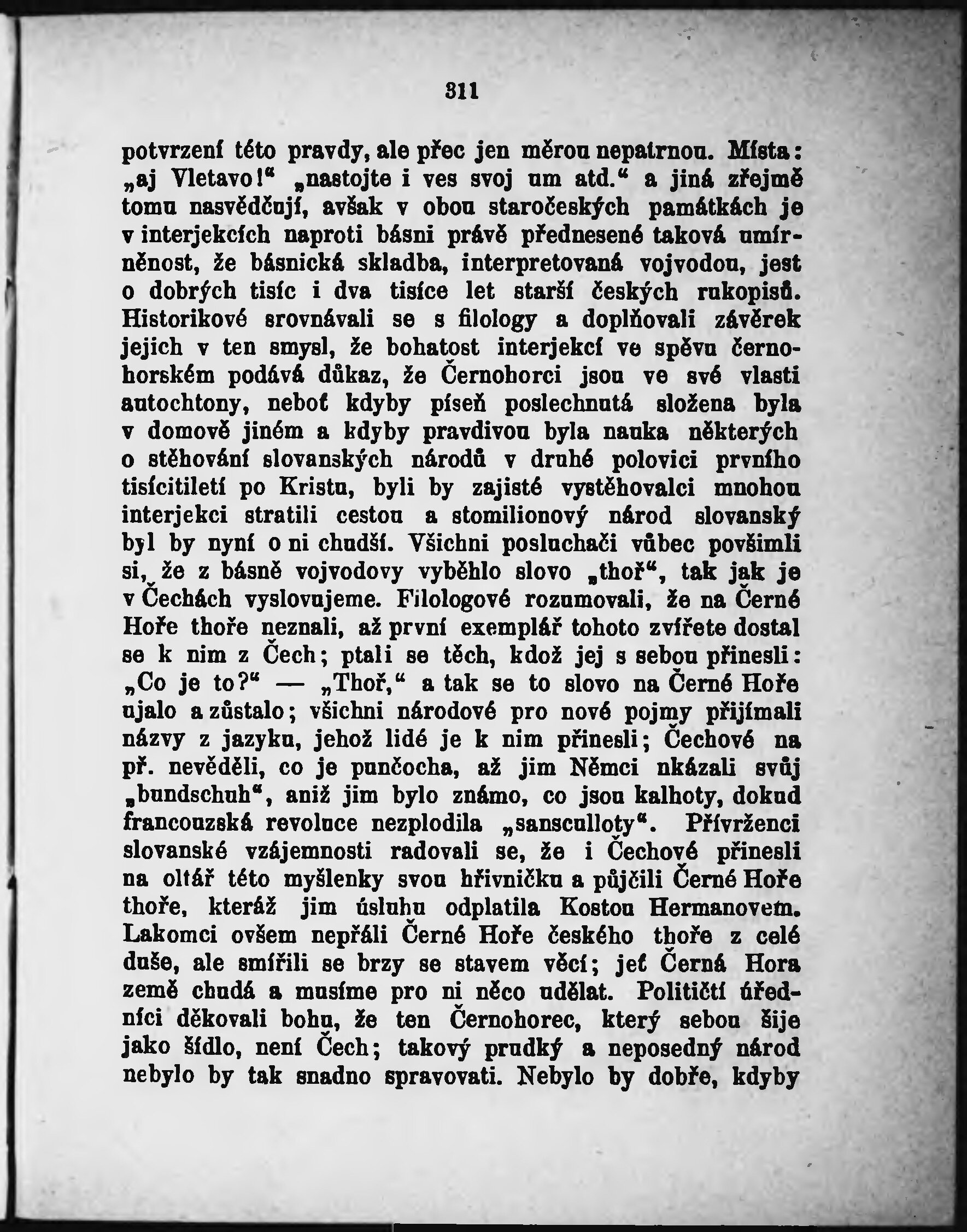 311

potvrzení této pravdy, ale přec jen měrou nepatrnou. Místa: „aj Vletavo!“ „nastojte i ves svoj um atd.“ a jiná zřejmě tomu nasvědčují, avšak v obou staročeských památkách je v interjekcích naproti básni právě přednesené taková umírněnost, že básnická skladba, interpretovaná vojvodou, jest o dobrých tisíc i dva tisíce let starší českých rukopisů. Historikové srovnávali se s filology a doplňovali závěrek jejich v ten smysl, že bohatost interjekcí ve spěvu černohorském podává důkaz, že Černohorci jsou ve své vlasti autochtony, neboť kdyby píseň poslechnutá složena byla v domově jiném a kdyby pravdivou byla nauka některých o stěhování slovanských národů v druhé polovici prvního tisícitiletí po Kristu, byli by zajisté vystěhovalci mnohou interjekci stratili cestou a stomilionový národ slovanský byl by nyní o ni chudší. Všichni posluchači vůbec povšimli si, že z básně vojvodovy vyběhlo slovo „thoř“, tak jak je v Čechách vyslovujeme. Filologové rozumovali, že na Černé Hoře thoře neznali, až první exemplář tohoto zvířete dostal se k nim z Čech; ptali se těch, kdož jej s sebou přinesli: „Co je to?“ — „Thoř,“ a tak se to slovo na Černé Hoře ujalo a zůstalo; všichni národové pro nové pojmy přijímali názvy z jazyku, jehož lidé je k nim přinesli; Čechové na př. nevěděli, co je punčocha, až jim Němci ukázali svůj „bundschuh“, aniž jim bylo známo, co jsou kalhoty, dokud francouzská revoluce nezplodila „sansculloty“. Přívrženci slovanské vzájemnosti radovali se, že i Čechové přinesli na oltář této myšlenky svou hřivničku a půjčili Černé Hoře thoře, kteráž jim úsluhu odplatila Kostou Hermanovem. Lakomci ovšem nepřáli Černé Hoře českého thoře z celé duše, ale smířili se brzy se stavem věcí; jeť Černá Hora země chudá a musíme pro ni něco udělat. Političtí úředníci děkovali bohu, že ten Černohorec, který sebou šije jako šídlo, není Čech; takový prudký a neposedný národ nebylo by tak snadno spravovati. Nebylo by dobře, kdyby